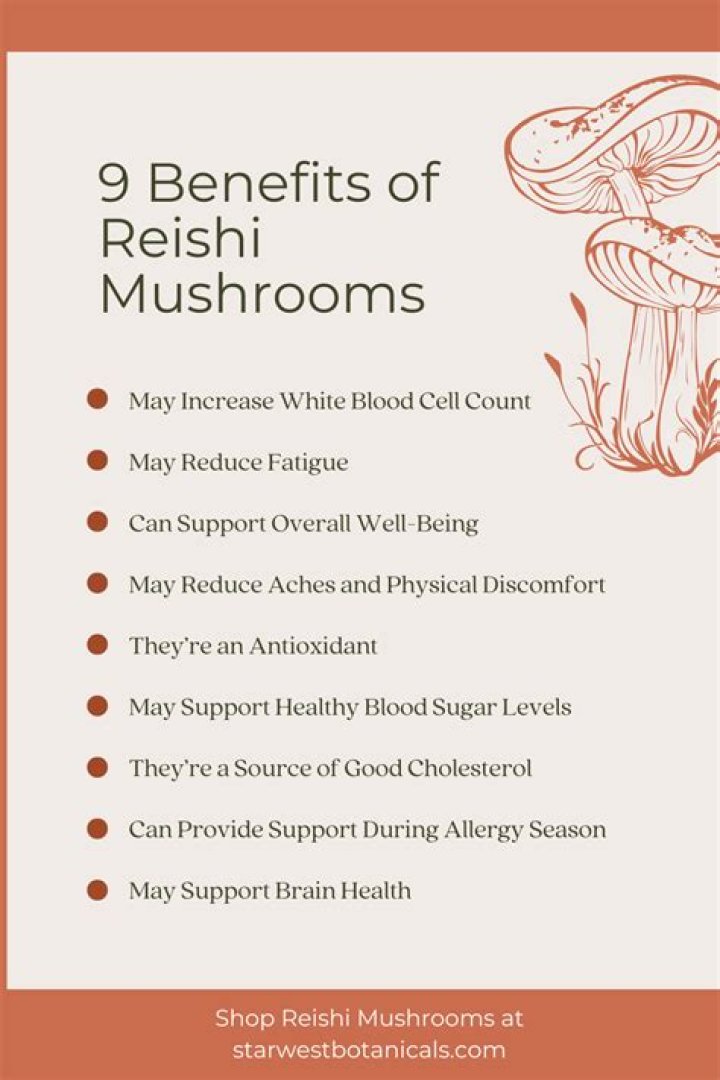 9 Benefits of Reishi Mushrooms

• May Increase White Blood Cell Count
• May Reduce Fatigue
• Can Support Overall Well-Being
• May Reduce Aches and Physical Discomfort
• They're an Antioxidant
• May Support Healthy Blood Sugar Levels
• They're a Source of Good Cholesterol
• Can Provide Support During Allergy Season
• May Support Brain Health

Shop Reishi Mushrooms at
starwestbotanicals.com